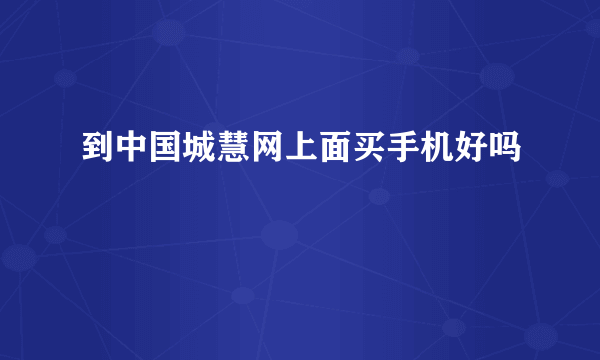 到中国城慧网上面买手机好吗